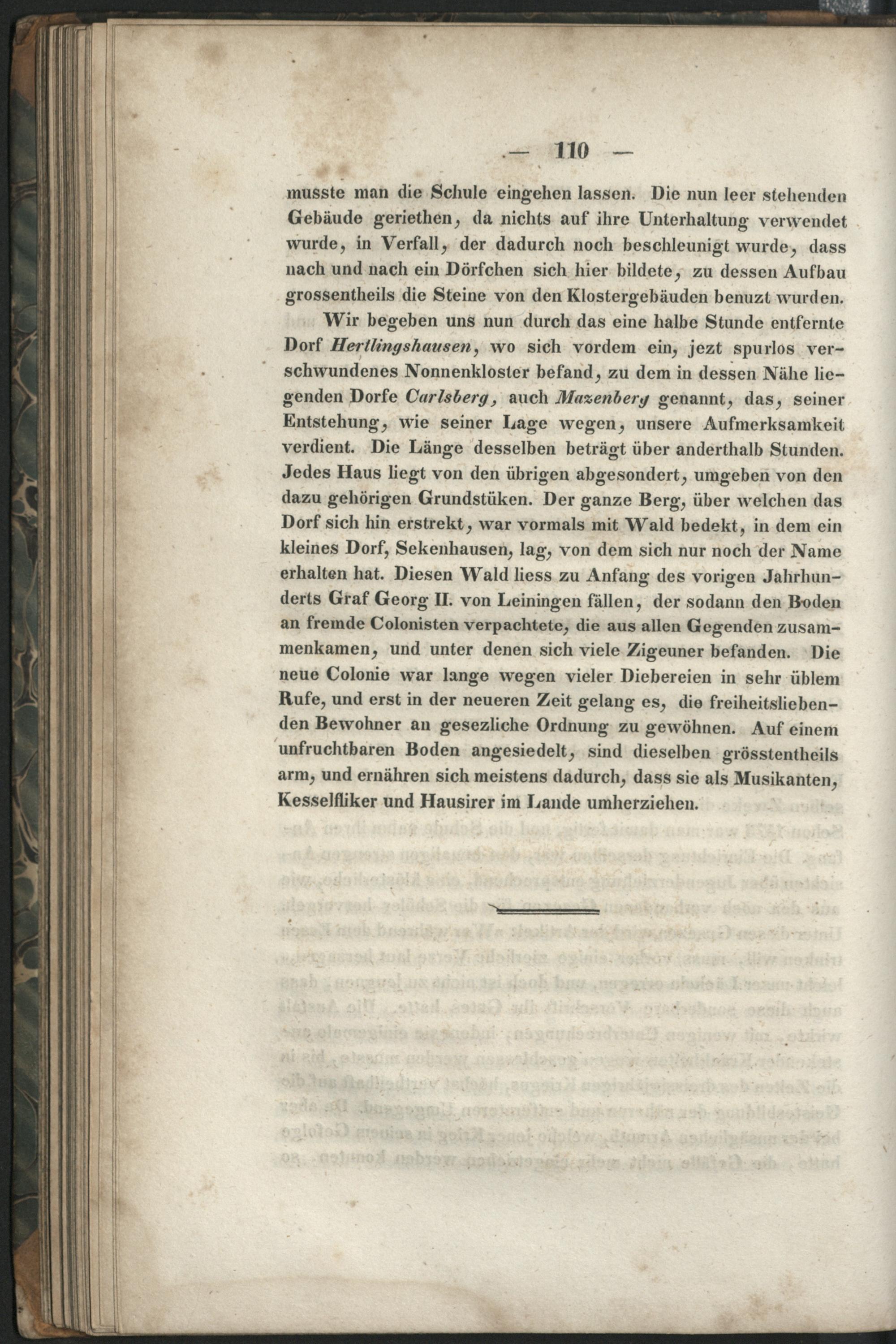 — 110 —

musste man die Schule eingehen lassen. Die nun leer stehenden Gebäude geriethen, da nichts auf ihre Unterhaltung verwendet wurde, in Verfall, der dadurch noch beschleunigt wurde, dass nach und nach ein Dörfchen sich hier bildete, zu dessen Aufbau grossentheils die Steine von den Klostergebäuden benuzt wurden.

Wir begeben uns nun durch das eine halbe Stunde entfernte Dorf Hertlingshausen, wo sich vordem ein, jezt spurlos verschwundenes Nonnenkloster befand, zu dem in dessen Nähe liegenden Dorfe Carlsberg, auch Mazenberg genannt, das, seiner Entstehung, wie seiner Lage wegen, unsere Aufmerksamkeit verdient. Die Länge desselben beträgt über anderthalb Stunden. Jedes Haus liegt von den übrigen abgesondert, umgeben von den dazu gehörigen Grundstüken. Der ganze Berg, über welchen das Dorf sich hin erstrekt, war vormals mit Wald bedekt, in dem ein kleines Dorf, Sekenhausen, lag, von dem sich nur noch der Name erhalten hat. Diesen Wald liess zu Anfang des vorigen Jahrhunderts Graf Georg II. von Leiningen fällen, der sodann den Boden an fremde Colonisten verpachtete, die aus allen Gegenden zusammenkamen, und unter denen sich viele Zigeuner befanden. Die neue Colonie war lange wegen vieler Diebereien in sehr üblem Rufe, und erst in der neueren Zeit gelang es, die freiheitsliebenden Bewohner an gesezliche Ordnung zu gewöhnen. Auf einem unfruchtbaren Boden angesiedelt, sind dieselben grösstentheils arm, und ernähren sich meistens dadurch, dass sie als Musikanten, Kesselfliker und Hausirer im Lande umherziehen.